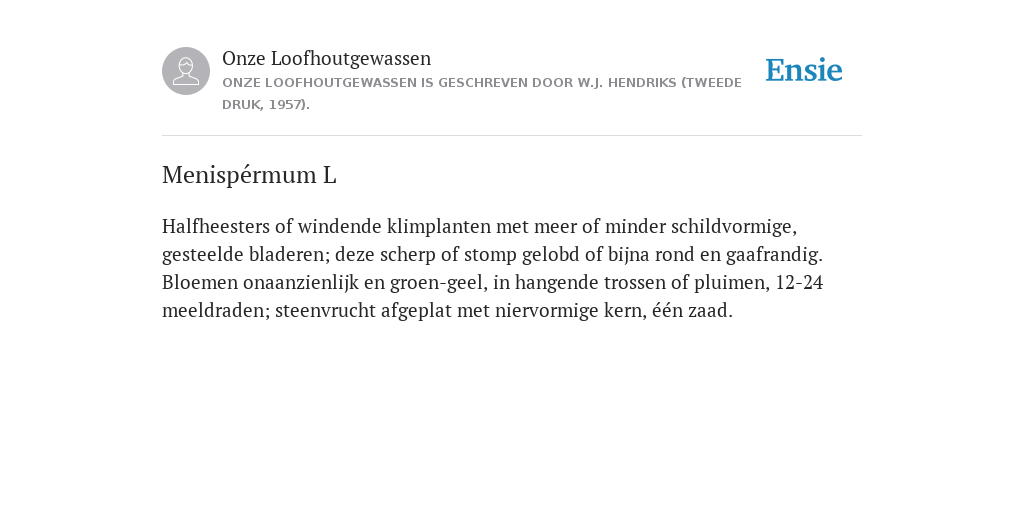 Onze Loofhoutgewassen
ONZE LOOFHOUTGEWASSEN IS GESCHREVEN DOOR W.J. HENDRIKS (TWEEDE DRUK, 1957).

Ensie

Menispérmum L

Halfheesters of windende klimplanten met meer of minder schildvormige, gesteelde bladeren; deze scherp of stomp gelobd of bijna rond en gaafrandig. Bloemen onaanzienlijk en groen-geel, in hangende trossen of pluimen, 12-24 meeldraden; steenvrucht afgeplat met niervormige kern, één zaad.